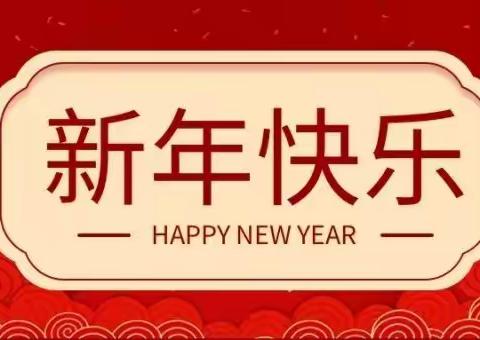 新年快乐

HAPPY NEW YEAR